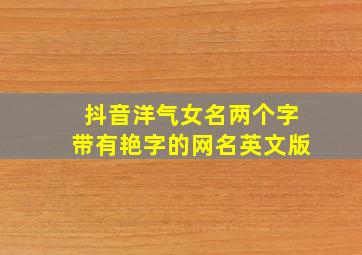 抖音洋气女名两个字
带有艳字的网名英文版